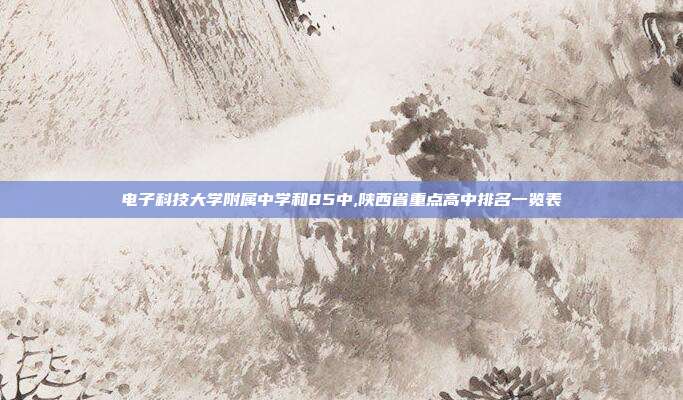 电子科技大学附属中学和85中,陕西省重点高中排名一览表